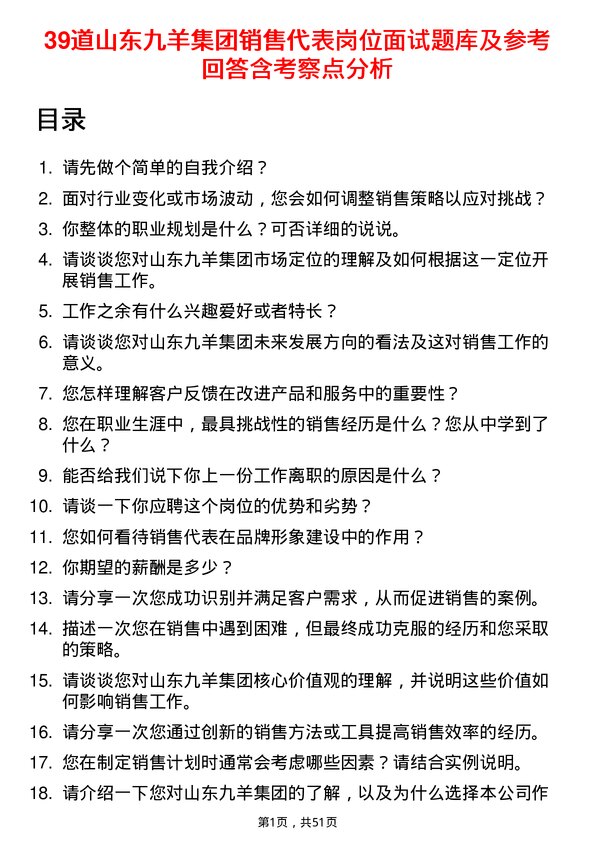 39道山东九羊集团销售代表岗位面试题库及参考回答含考察点分析

目录

1. 请先做个简单的自我介绍？
2. 面对行业变化或市场波动，您会如何调整销售策略以应对挑战？
3. 你整体的职业规划是什么？可否详细的说说。
4. 请谈谈您对山东九羊集团市场定位的理解及如何根据这一定位开展销售工作。
5. 工作之余有什么兴趣爱好或者特长？
6. 请谈谈您对山东九羊集团未来发展方向的看法及这对销售工作的意义。
7. 您怎样理解客户反馈在改进产品和服务中的重要性？
8. 您在职业生涯中，最具挑战性的销售经历是什么？您从中学到了什么？
9. 能否给我们说下你上一份工作离职的原因是什么？
10. 请谈一下你应聘这个岗位的优势和劣势？
11. 您如何看待销售代表在品牌形象建设中的作用？
12. 你期望的薪酬是多少？
13. 请分享一次您成功识别并满足客户需求，从而促进销售的案例。
14. 描述一次您在销售中遇到困难，但最终成功克服的经历和您采取的策略。
15. 请谈谈您对山东九羊集团核心价值观的理解，并说明这些价值如何影响销售工作。
16. 请分享一次您通过创新的销售方法或工具提高销售效率的经历。
17. 您在制定销售计划时通常会考虑哪些因素？请结合实例说明。
18. 请介绍一下您对山东九羊集团的了解，以及为什么选择本公司作

第1页，共51页